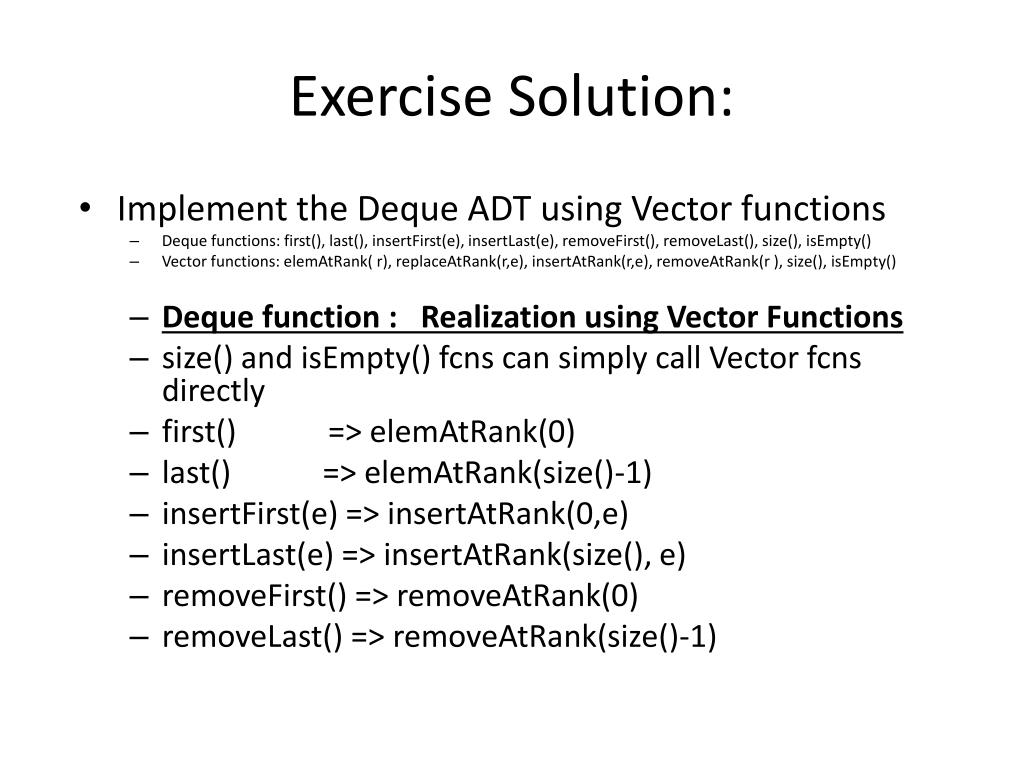 Exercise Solution:

• Implement the Deque ADT using Vector functions
– Deque functions: first(), last(), insertFirst(e), insertLast(e), removeFirst(), removeLast(), size(), isEmpty()
– Vector functions: elemAtRank( r), replaceAtRank(r,e), insertAtRank(r,e), removeAtRank(r ), size(), isEmpty()

– Deque function : Realization using Vector Functions
– size() and isEmpty() fcns can simply call Vector fcns directly
– first() => elemAtRank(0)
– last() => elemAtRank(size()-1)
– insertFirst(e) => insertAtRank(0,e)
– insertLast(e) => insertAtRank(size(), e)
– removeFirst() => removeAtRank(0)
– removeLast() => removeAtRank(size()-1)